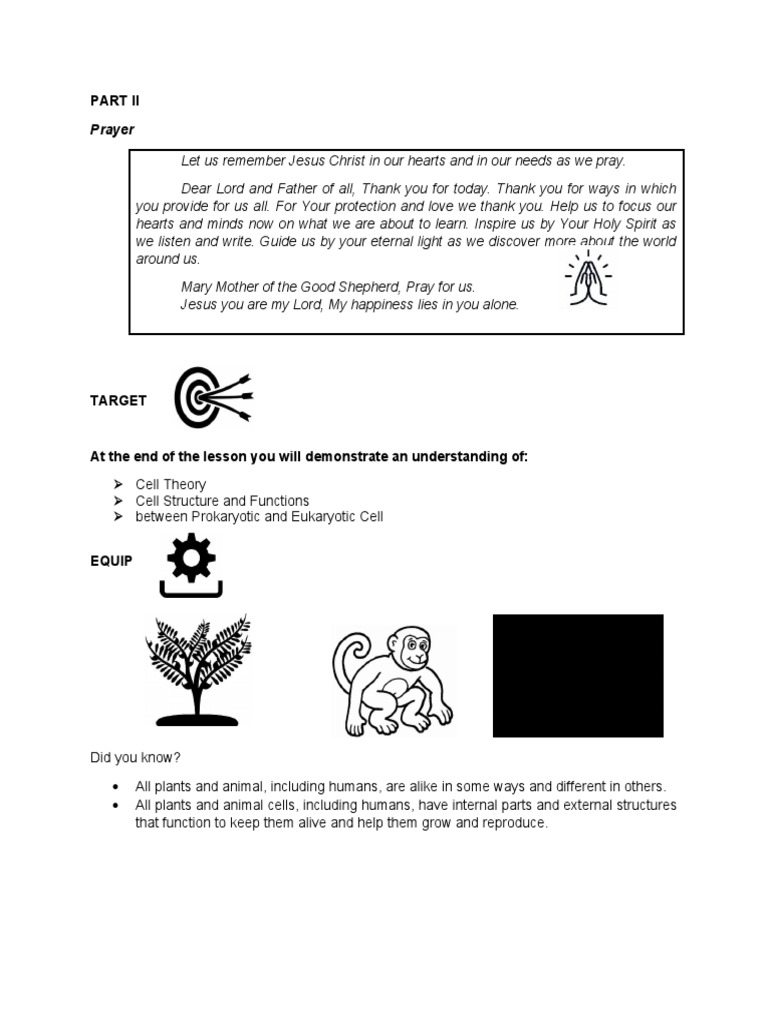 PART II

Prayer

Let us remember Jesus Christ in our hearts and in our needs as we pray.

Dear Lord and Father of all, Thank you for today. Thank you for ways in which you provide for us all. For Your protection and love we thank you. Help us to focus our hearts and minds now on what we are about to learn. Inspire us by Your Holy Spirit as we listen and write. Guide us by your eternal light as we discover more about the world around us.

Mary Mother of the Good Shepherd, Pray for us.
Jesus you are my Lord, My happiness lies in you alone.

TARGET

At the end of the lesson you will demonstrate an understanding of:

➢ Cell Theory
➢ Cell Structure and Functions
➢ between Prokaryotic and Eukaryotic Cell

EQUIP

Did you know?

• All plants and animal, including humans, are alike in some ways and different in others.
• All plants and animal cells, including humans, have internal parts and external structures that function to keep them alive and help them grow and reproduce.